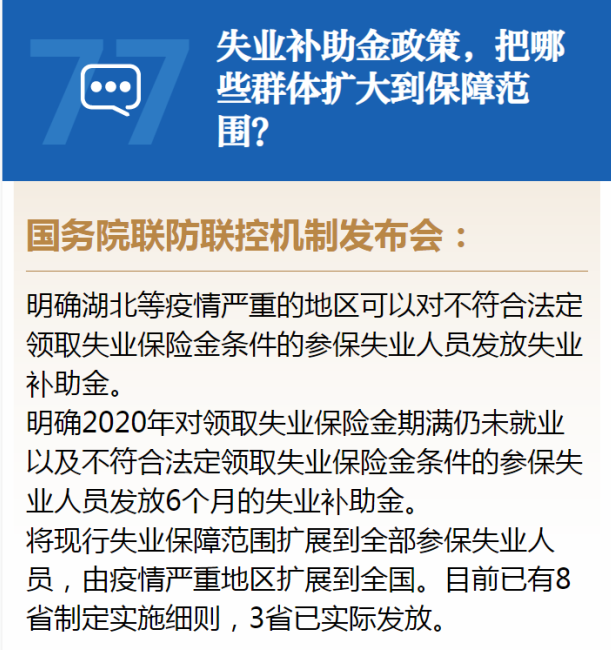 77

失业补助金政策，把哪些群体扩大到保障范围?

国务院联防联控机制发布会：

明确湖北等疫情严重的地区可以对不符合法定领取失业保险金条件的参保失业人员发放失业补助金。

明确2020年对领取失业保险金期满仍未就业以及不符合法定领取失业保险金条件的参保失业人员发放6个月的失业补助金。

将现行失业保障范围扩展到全部参保失业人员，由疫情严重地区扩展到全国。目前已有8省制定实施细则，3省已实际发放。